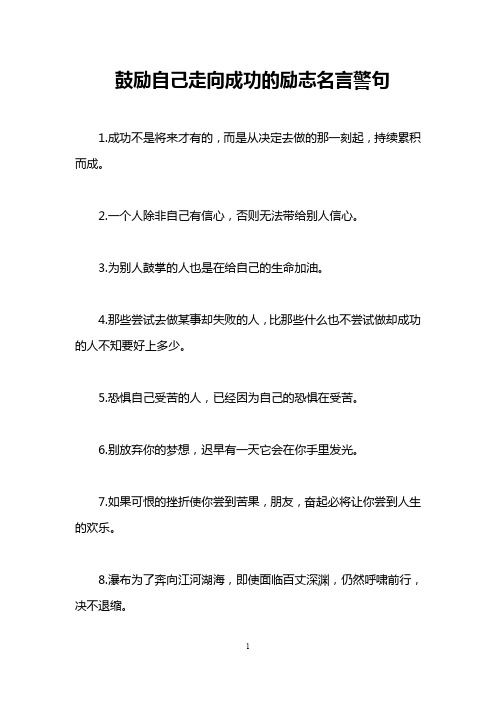 鼓励自己走向成功的励志名言警句

1.成功不是将来才有的，而是从决定去做的那一刻起，持续累积而成。

2.一个人除非自己有信心，否则无法带给别人信心。

3.为别人鼓掌的人也是在给自己的生命加油。

4.那些尝试去做某事却失败的人，比那些什么也不尝试做却成功的人不知要好上多少。

5.恐惧自己受苦的人，已经因为自己的恐惧在受苦。

6.别放弃你的梦想，迟早有一天它会在你手里发光。

7.如果可恨的挫折使你尝到苦果，朋友，奋起必将让你尝到人生的欢乐。

8.瀑布为了奔向江河湖海，即使面临百丈深渊，仍然呼啸前行，决不退缩。

1